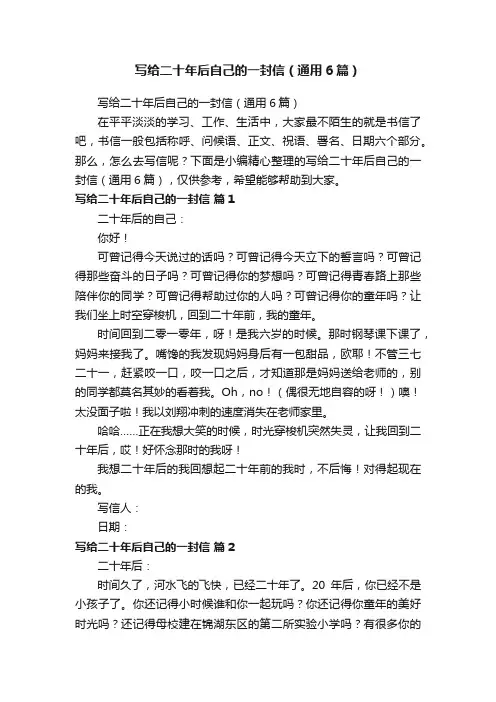 写给二十年后自己的一封信（通用6篇）

写给二十年后自己的一封信（通用6篇）

在平平淡淡的学习、工作、生活中，大家最不陌生的就是书信了吧，书信一般包括称呼、问候语、正文、祝语、署名、日期六个部分。那么，怎么去写信呢？下面是小编精心整理的写给二十年后自己的一封信（通用6篇），仅供参考，希望能够帮助到大家。

写给二十年后自己的一封信 篇1

二十年后的自己：

你好！

可曾记得今天说过的话吗？可曾记得今天立下的誓言吗？可曾记得那些奋斗的日子吗？可曾记得你的梦想吗？可曾记得青春路上那些陪伴你的同学？可曾记得帮助过你的人吗？可曾记得你的童年吗？让我们坐上时空穿梭机，回到二十年前，我的童年。

时间回到二零一零年，呀！是我六岁的时候。那时钢琴课下课了，妈妈来接我了。嘴馋的我发现妈妈身后有一包甜品，欧耶！不管三七二十一，赶紧咬一口，咬一口之后，才知道那是妈妈送给老师的，别的同学都莫名其妙的看着我。Oh，no！（偶很无地自容的呀！）噢！太没面子啦！我以刘翔冲刺的速度消失在老师家里。

哈哈……正在我想大笑的时候，时光穿梭机突然失灵，让我回到二十年后，哎！好怀念那时的我呀！

我想二十年后的我回想起二十年前的我时，不后悔！对得起现在的我。

写信人：

日期：

写给二十年后自己的一封信 篇2

二十年后：

时间久了，河水飞的飞快，已经二十年了。20 年后，你已经不是小孩子了。你还记得小时候谁和你一起玩吗？你还记得你童年的美好时光吗？还记得母校建在镜湖东区的第二所实验小学吗？有很多你的